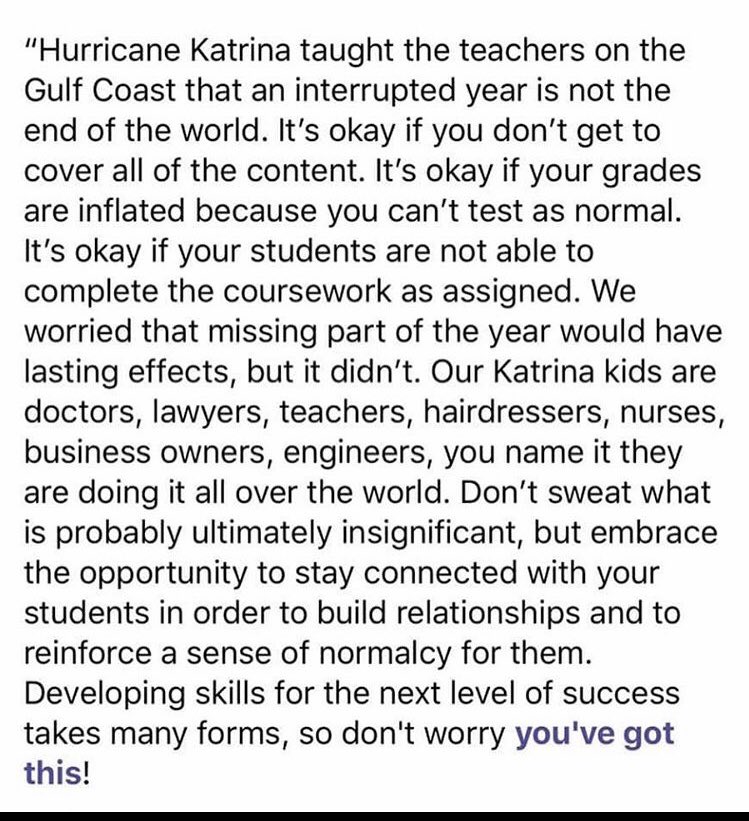 "Hurricane Katrina taught the teachers on the Gulf Coast that an interrupted year is not the end of the world. It's okay if you don't get to cover all of the content. It's okay if your grades are inflated because you can't test as normal. It's okay if your students are not able to complete the coursework as assigned. We worried that missing part of the year would have lasting effects, but it didn't. Our Katrina kids are doctors, lawyers, teachers, hairdressers, nurses, business owners, engineers, you name it they are doing it all over the world. Don't sweat what is probably ultimately insignificant, but embrace the opportunity to stay connected with your students in order to build relationships and to reinforce a sense of normalcy for them. Developing skills for the next level of success takes many forms, so don't worry you've got this!